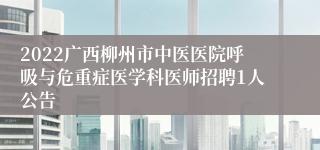 2022广西柳州市中医医院呼吸与危重症医学科医师招聘1人公告